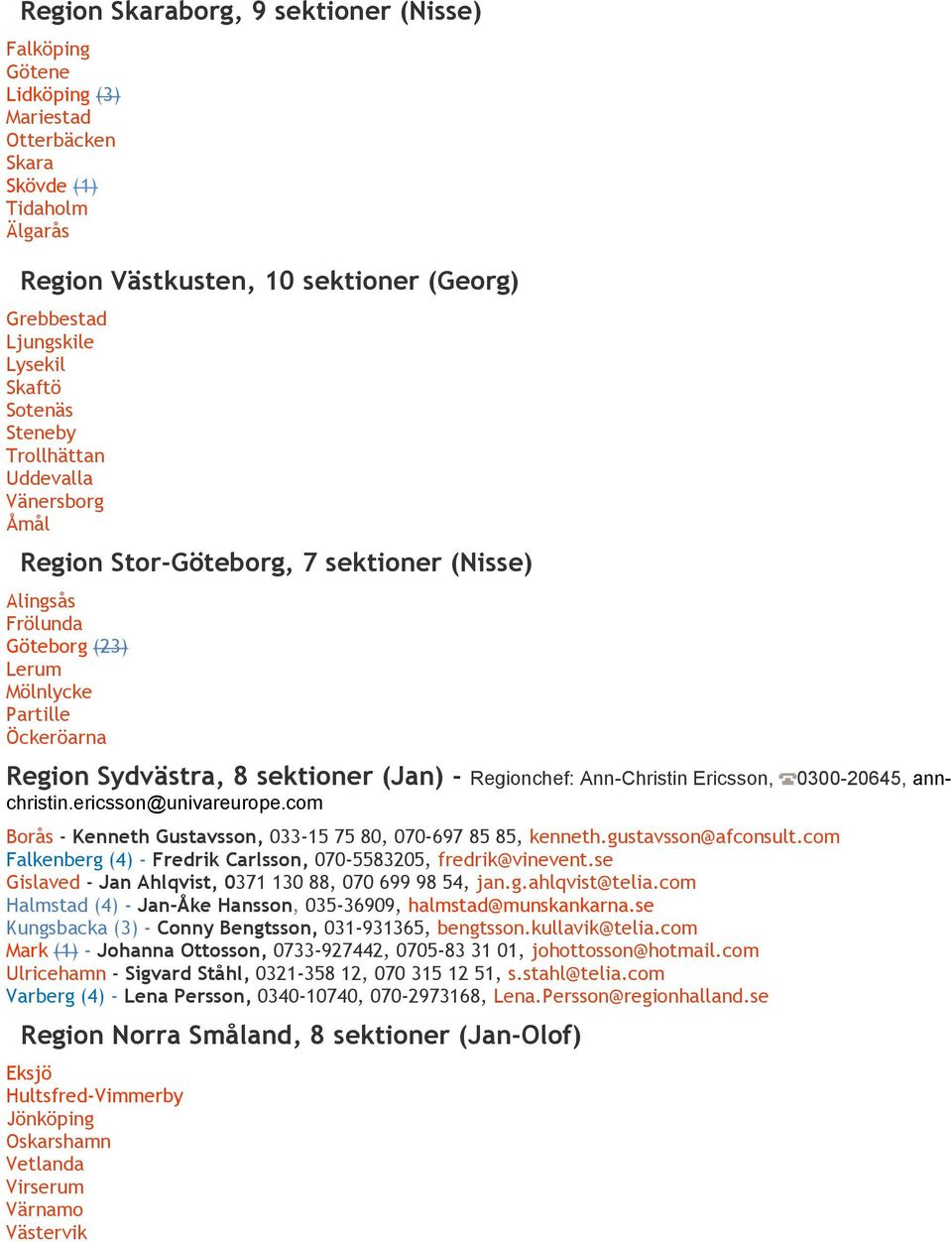 Region Skaraborg, 9 sektioner (Nisse)

Falköping
Götene
Lidköping (3)
Mariestad
Otterbäcken
Skara
Skövde (1)
Tidaholm
Älgarås

Region Västkusten, 10 sektioner (Georg)

Grebbestad
Ljungskile
Lysekil
Skaftö
Sotenäs
Steneby
Trollhättan
Uddevalla
Vänersborg
Åmål

Region Stor-Göteborg, 7 sektioner (Nisse)

Alingsås
Frölunda
Göteborg (23)
Lerum
Mölnlycke
Partille
Öckeröarna

Region Sydvästra, 8 sektioner (Jan) - Regionchef: Ann-Christin Ericsson, 0300-20645, ann-christin.ericsson@univareurope.com

Borås - Kenneth Gustavsson, 033-15 75 80, 070-697 85 85, kenneth.gustavsson@afconsult.com
Falkenberg (4) - Fredrik Carlsson, 070-5583205, fredrik@vinevent.se
Gislaved - Jan Ahlqvist, 0371 130 88, 070 699 98 54, jan.g.ahlqvist@telia.com
Halmstad (4) - Jan-Åke Hansson, 035-36909, halmstad@munskankarna.se
Kungsbacka (3) - Conny Bengtsson, 031-931365, bengtsson.kullavik@telia.com
Mark (1) - Johanna Ottosson, 0733-927442, 0705-83 31 01, johottosson@hotmail.com
Ulricehamn - Sigvard Ståhl, 0321-358 12, 070 315 12 51, s.stahl@telia.com
Varberg (4) - Lena Persson, 0340-10740, 070-2973168, Lena.Persson@regionhalland.se

Region Norra Småland, 8 sektioner (Jan-Olof)

Eksjö
Hultsfred-Vimmerby
Jönköping
Oskarshamn
Vetlanda
Virserum
Värnamo
Västervik